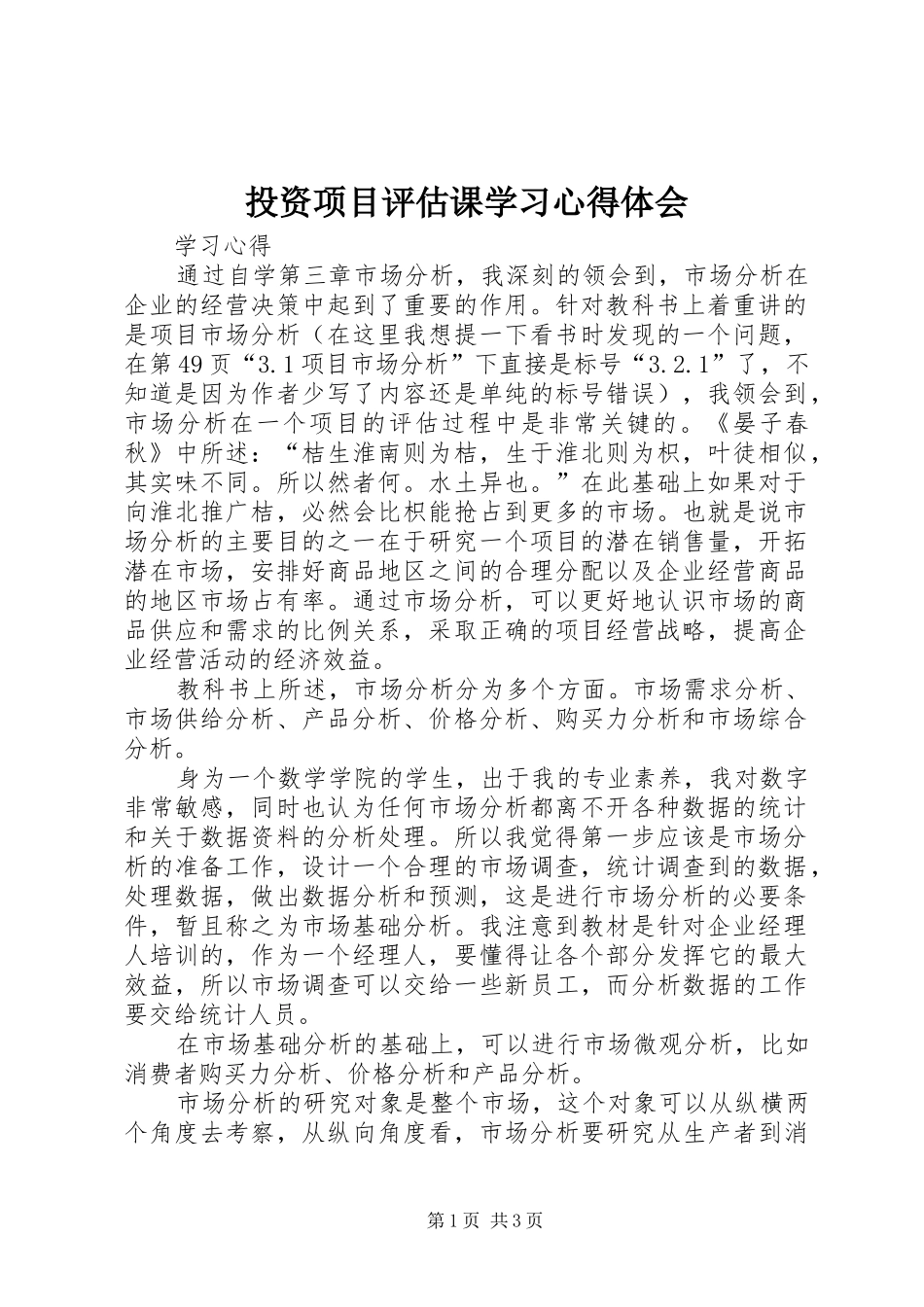 投资项目评估课学习心得体会

学习心得

通过自学第三章市场分析，我深刻的领会到，市场分析在企业的经营决策中起到了重要的作用。针对教科书上着重讲的是项目市场分析（在这里我想提一下看书时发现的一个问题，在第49页“3.1项目市场分析”下直接是标号“3.2.1”了，不知道是因为作者少写了内容还是单纯的标号错误），我领会到，市场分析在一个项目的评估过程中是非常关键的。《晏子春秋》中所述：“桔生淮南则为桔，生于淮北则为枳，叶徒相似，其实味不同。所以然者何。水土异也。”在此基础上如果对于向淮北推广桔，必然会比枳能抢占到更多的市场。也就是说市场分析的主要目的之一在于研究一个项目的潜在销售量，开拓潜在市场，安排好商品地区之间的合理分配以及企业经营商品的地区市场占有率。通过市场分析，可以更好地认识市场的商品供应和需求的比例关系，采取正确的项目经营战略，提高企业经营活动的经济效益。

教科书上所述，市场分析分为多个方面。市场需求分析、市场供给分析、产品分析、价格分析、购买力分析和市场综合分析。

身为一个数学学院的学生，出于我的专业素养，我对数字非常敏感，同时也认为任何市场分析都离不开各种数据的统计和关于数据资料的分析处理。所以我觉得第一步应该是市场分析的准备工作，设计一个合理的市场调查，统计调查到的数据，处理数据，做出数据分析和预测，这是进行市场分析的必要条件，暂且称之为市场基础分析。我注意到教材是针对企业经理人培训的，作为一个经理人，要懂得让各个部分发挥它的最大效益，所以市场调查可以交给一些新员工，而分析数据的工作要交给统计人员。

在市场基础分析的基础上，可以进行市场微观分析，比如消费者购买力分析、价格分析和产品分析。

市场分析的研究对象是整个市场，这个对象可以从纵横两个角度去考察，从纵向角度看，市场分析要研究从生产者到消

第1页 共3页